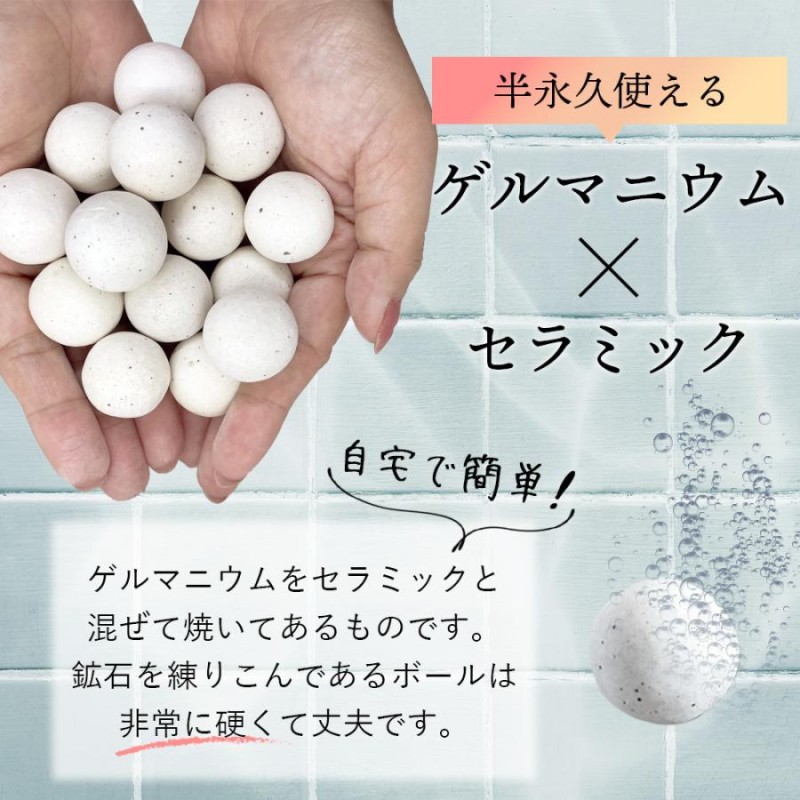 半永久使える

ゲルマニウム
×
セラミック

自宅で簡単!

ゲルマニウムをセラミックと混ぜて焼いてあるものです。鉱石を練りこんであるボールは非常に硬くて丈夫です。